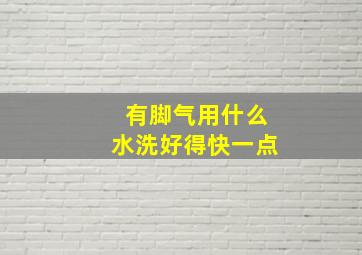 有脚气用什么
水洗好得快一点